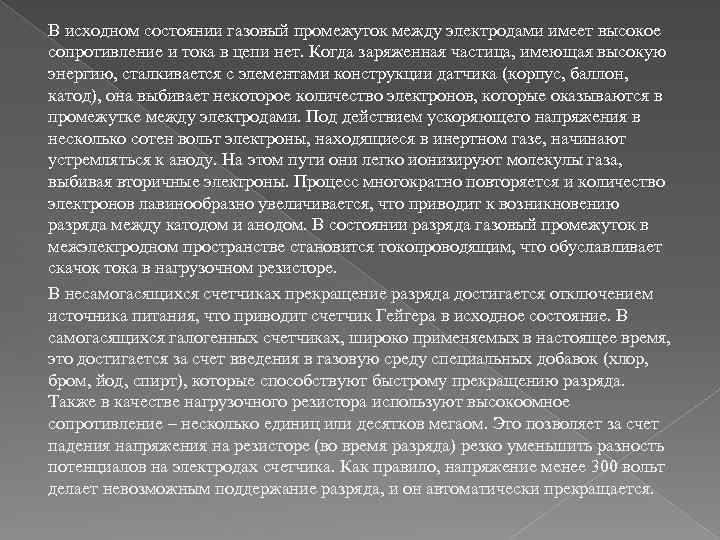 В исходном состоянии газовый промежуток между электродами имеет высокое сопротивление и тока в цепи нет. Когда заряженная частица, имеющая высокую энергию, сталкивается с элементами конструкции датчика (корпус, баллон, катод), она выбивает некоторое количество электронов, которые оказываются в промежутке между электродами. Под действием ускоряющего напряжения в несколько сотен вольт электроны, находящиеся в инертном газе, начинают устремляться к аноду. На этом пути они легко ионизируют молекулы газа, выбивая вторичные электроны. Процесс многократно повторяется и количество электронов лавинообразно увеличивается, что приводит к возникновению разряда между катодом и анодом. В состоянии разряда газовый промежуток в межэлектродном пространстве становится токопроводящим, что обуславливает скачок тока в нагрузочном резисторе.

В несамогасящихся счетчиках прекращение разряда достигается отключением источника питания, что приводит счетчик Гейгера в исходное состояние. В самогасящихся галогенных счетчиках, широко применяемых в настоящее время, это достигается за счет введения в газовую среду специальных добавок (хлор, бром, йод, спирт), которые способствуют быстрому прекращению разряда. Также в качестве нагрузочного резистора используют высокоомное сопротивление – несколько единиц или десятков мегаом. Это позволяет за счет падения напряжения на резисторе (во время разряда) резко уменьшить разность потенциалов на электродах счетчика. Как правило, напряжение менее 300 вольт делает невозможным поддержание разряда, и он автоматически прекращается.